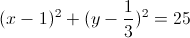 $(x-1)^2+(y-\frac{1}{3})^2=25$